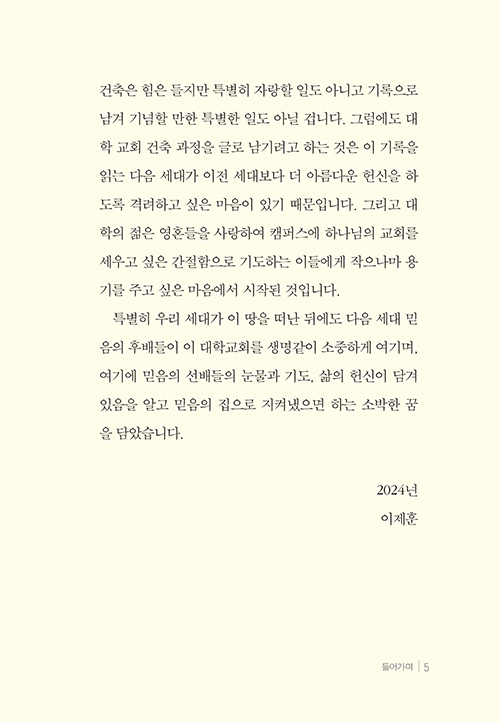 건축은 힘은 들지만 특별히 자랑할 일도 아니고 기록으로 남겨 기념할 만한 특별한 일도 아닐 겁니다. 그럼에도 대학 교회 건축 과정을 글로 남기려고 하는 것은 이 기록을 읽는 다음 세대가 이전 세대보다 더 아름다운 헌신을 하도록 격려하고 싶은 마음이 있기 때문입니다. 그리고 대학의 젊은 영혼들을 사랑하여 캠퍼스에 하나님의 교회를 세우고 싶은 간절함으로 기도하는 이들에게 작으나마 용기를 주고 싶은 마음에서 시작된 것입니다.

특별히 우리 세대가 이 땅을 떠난 뒤에도 다음 세대 믿음의 후배들이 이 대학교회를 생명같이 소중하게 여기며, 여기에 믿음의 선배들의 눈물과 기도, 삶의 헌신이 담겨 있음을 알고 믿음의 집으로 지켜냈으면 하는 소박한 꿈을 담았습니다.

2024년
이제훈

들어가며 | 5